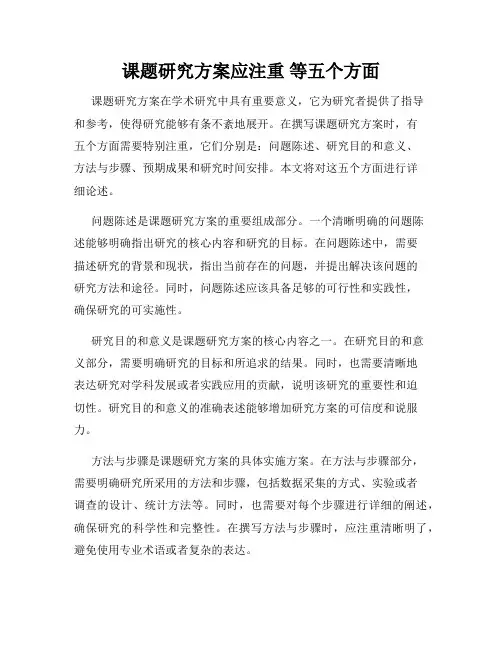 课题研究方案应注重 等五个方面

课题研究方案在学术研究中具有重要意义，它为研究者提供了指导和参考，使得研究能够有条不紊地展开。在撰写课题研究方案时，有五个方面需要特别注重，它们分别是：问题陈述、研究目的和意义、方法与步骤、预期成果和研究时间安排。本文将对这五个方面进行详细论述。

问题陈述是课题研究方案的重要组成部分。一个清晰明确的问题陈述能够明确指出研究的核心内容和研究的目标。在问题陈述中，需要描述研究的背景和现状，指出当前存在的问题，并提出解决该问题的研究方法和途径。同时，问题陈述应该具备足够的可行性和实践性，确保研究的可实施性。

研究目的和意义是课题研究方案的核心内容之一。在研究目的和意义部分，需要明确研究的目标和所追求的结果。同时，也需要清晰地表达研究对学科发展或者实践应用的贡献，说明该研究的重要性和迫切性。研究目的和意义的准确表述能够增加研究方案的可信度和说服力。

方法与步骤是课题研究方案的具体实施方案。在方法与步骤部分，需要明确研究所采用的方法和步骤，包括数据采集的方式、实验或者调查的设计、统计方法等。同时，也需要对每个步骤进行详细的阐述，确保研究的科学性和完整性。在撰写方法与步骤时，应注重清晰明了，避免使用专业术语或者复杂的表达。